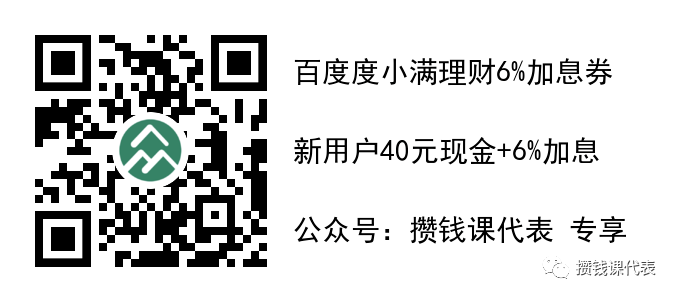 百度度小满理财6%加息券

新用户40元现金+6%加息

公众号：攒钱课代表 专享

攒钱课代表